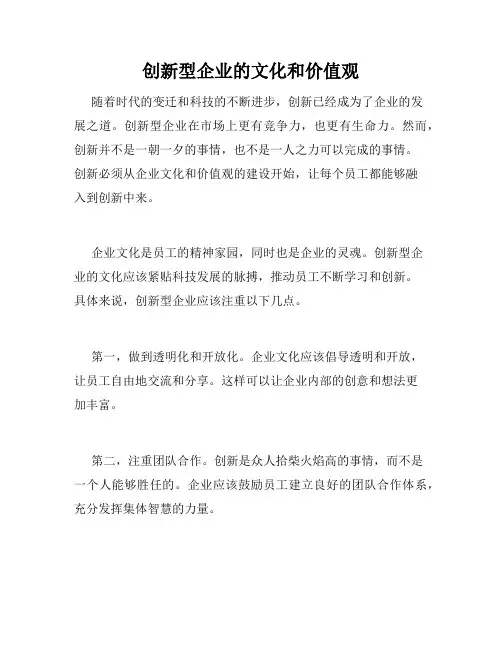 创新型企业的文化和价值观

随着时代的变迁和科技的不断进步，创新已经成为了企业的发展之道。创新型企业在市场上更有竞争力，也更有生命力。然而，创新并不是一朝一夕的事情，也不是一人之力可以完成的事情。创新必须从企业文化和价值观的建设开始，让每个员工都能够融入到创新中来。

企业文化是员工的精神家园，同时也是企业的灵魂。创新型企业的文化应该紧贴科技发展的脉搏，推动员工不断学习和创新。具体来说，创新型企业应该注重以下几点。

第一，做到透明化和开放化。企业文化应该倡导透明和开放，让员工自由地交流和分享。这样可以让企业内部的创意和想法更加丰富。

第二，注重团队合作。创新是众人拾柴火焰高的事情，而不是一个人能够胜任的。企业应该鼓励员工建立良好的团队合作体系，充分发挥集体智慧的力量。